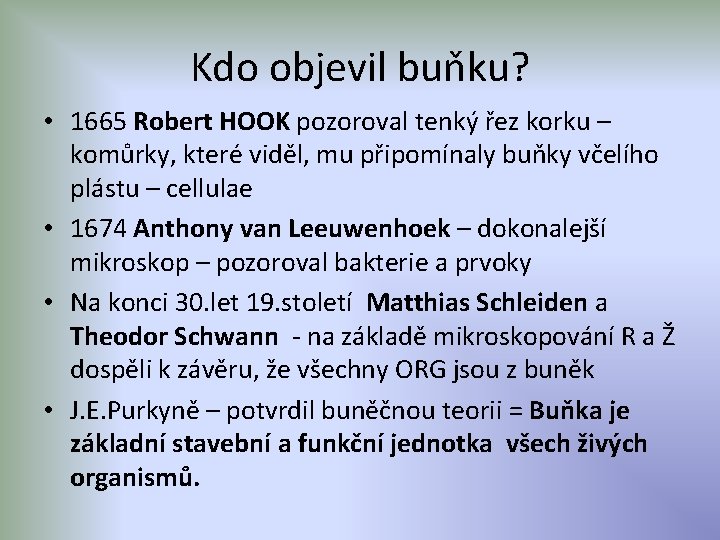 Kdo objevil buňku?

• 1665 Robert HOOK pozoroval tenký řez korku – komůrky, které viděl, mu připomínaly buňky včelího plástu – cellulae

• 1674 Anthony van Leeuwenhoek – dokonalejší mikroskop – pozoroval bakterie a prvoky

• Na konci 30.let 19.století Matthias Schleiden a Theodor Schwann - na základě mikroskopování R a Ž dospěli k závěru, že všechny ORG jsou z buněk

• J.E.Purkyně – potvrdil buněčnou teorii = Buňka je základní stavební a funkční jednotka všech živých organismů.